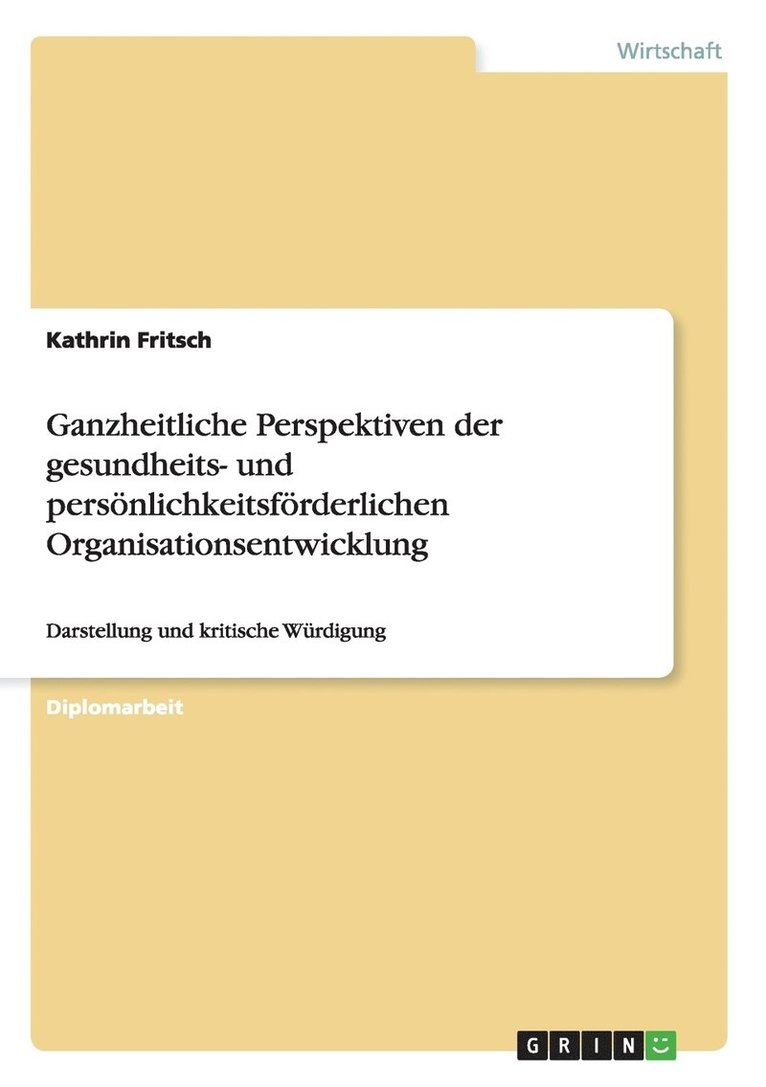 Wirtschaft

Kathrin Fritsch

Ganzheitliche Perspektiven der gesundheits- und persönlichkeitsförderlichen Organisationsentwicklung

Darstellung und kritische Würdigung

Diplomarbeit

GRIN